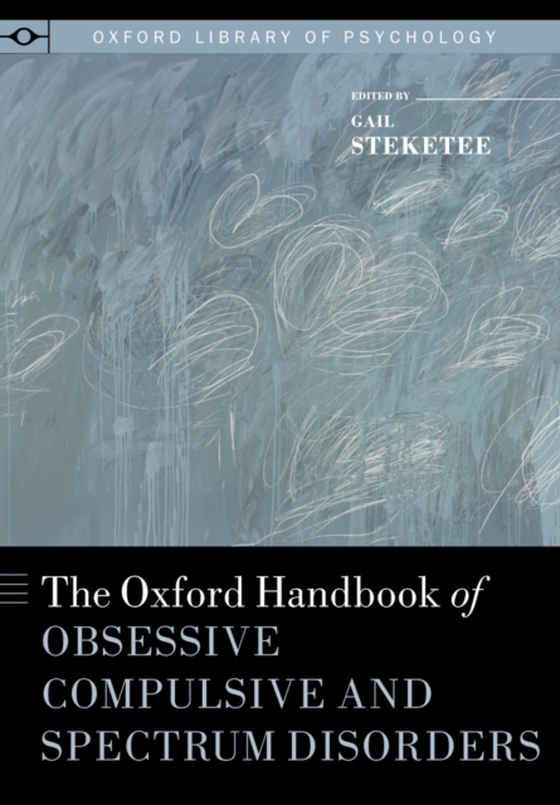 OXFORD LIBRARY OF PSYCHOLOGY

EDITED BY
GAIL
STEKETEE

The Oxford Handbook of
OBSESSIVE
COMPULSIVE AND
SPECTRUM DISORDERS